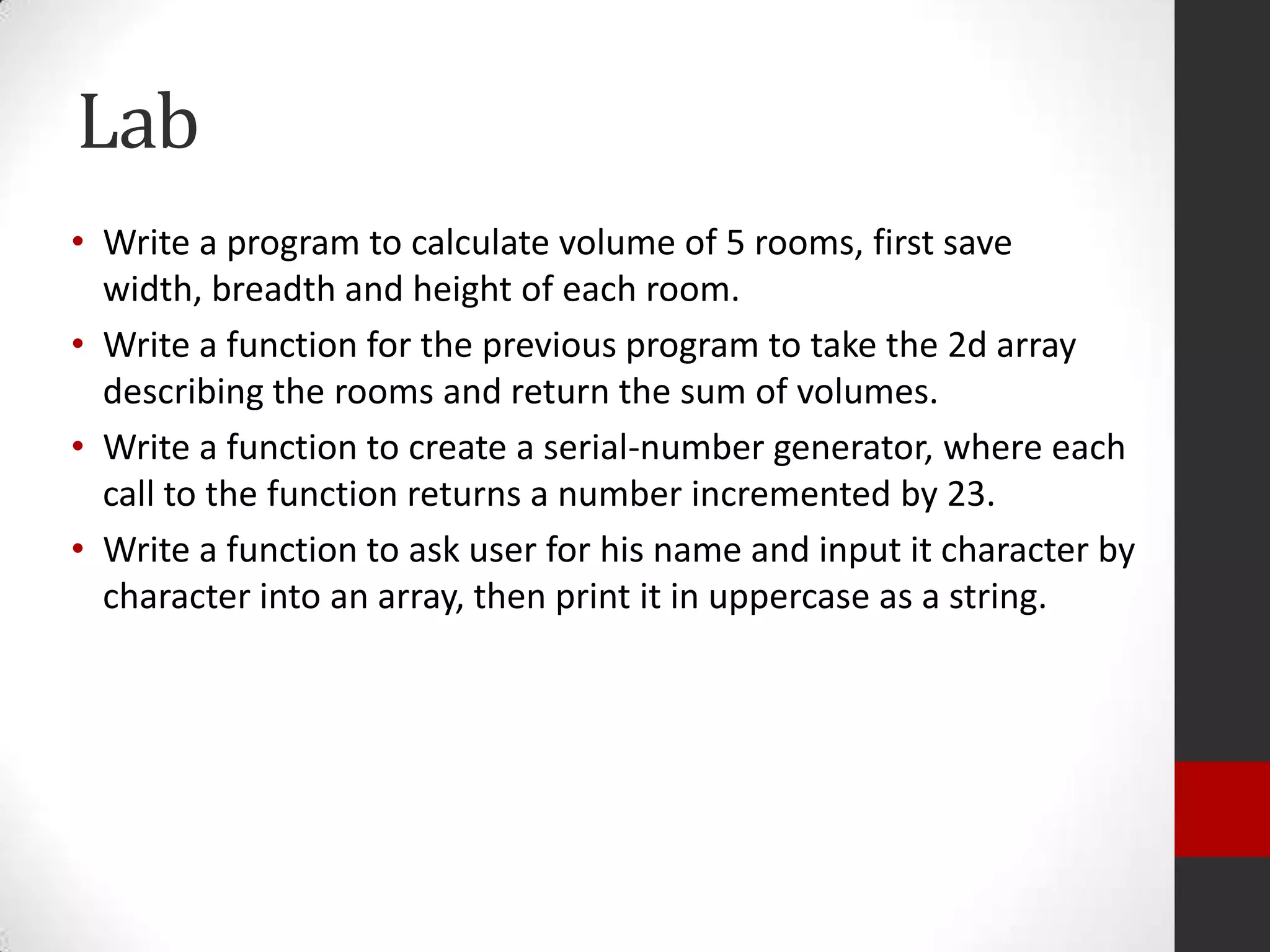 Lab

• Write a program to calculate volume of 5 rooms, first save width, breadth and height of each room.
• Write a function for the previous program to take the 2d array describing the rooms and return the sum of volumes.
• Write a function to create a serial-number generator, where each call to the function returns a number incremented by 23.
• Write a function to ask user for his name and input it character by character into an array, then print it in uppercase as a string.